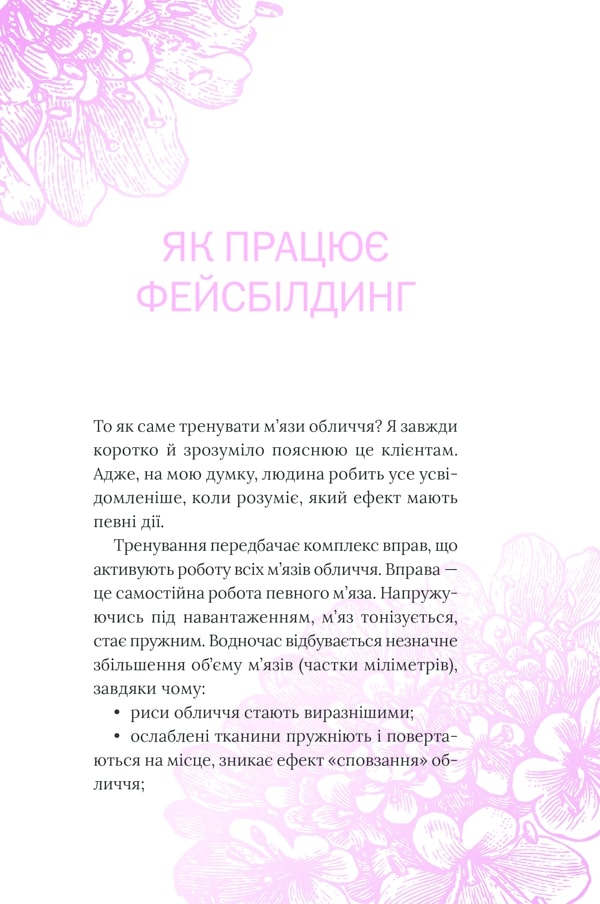 ЯК ПРАЦЮЄ ФЕЙСБІЛДИНГ

То як саме тренувати м'язи обличчя? Я завжди коротко й зрозуміло пояснюю це клієнтам. Адже, на мою думку, людина робить усе усвідомленіше, коли розуміє, який ефект мають певні дії.

Тренування передбачає комплекс вправ, що активують роботу всіх м'язів обличчя. Вправа — це самостійна робота певного м'яза. Напружуючись під навантаженням, м'яз тонізується, стає пружним. Водночас відбувається незначне збільшення об'єму м'язів (частки міліметрів), завдяки чому:

• риси обличчя стають виразнішими;

• ослаблені тканини пружніють і повертаються на місце, зникає ефект «сповзання» обличчя;